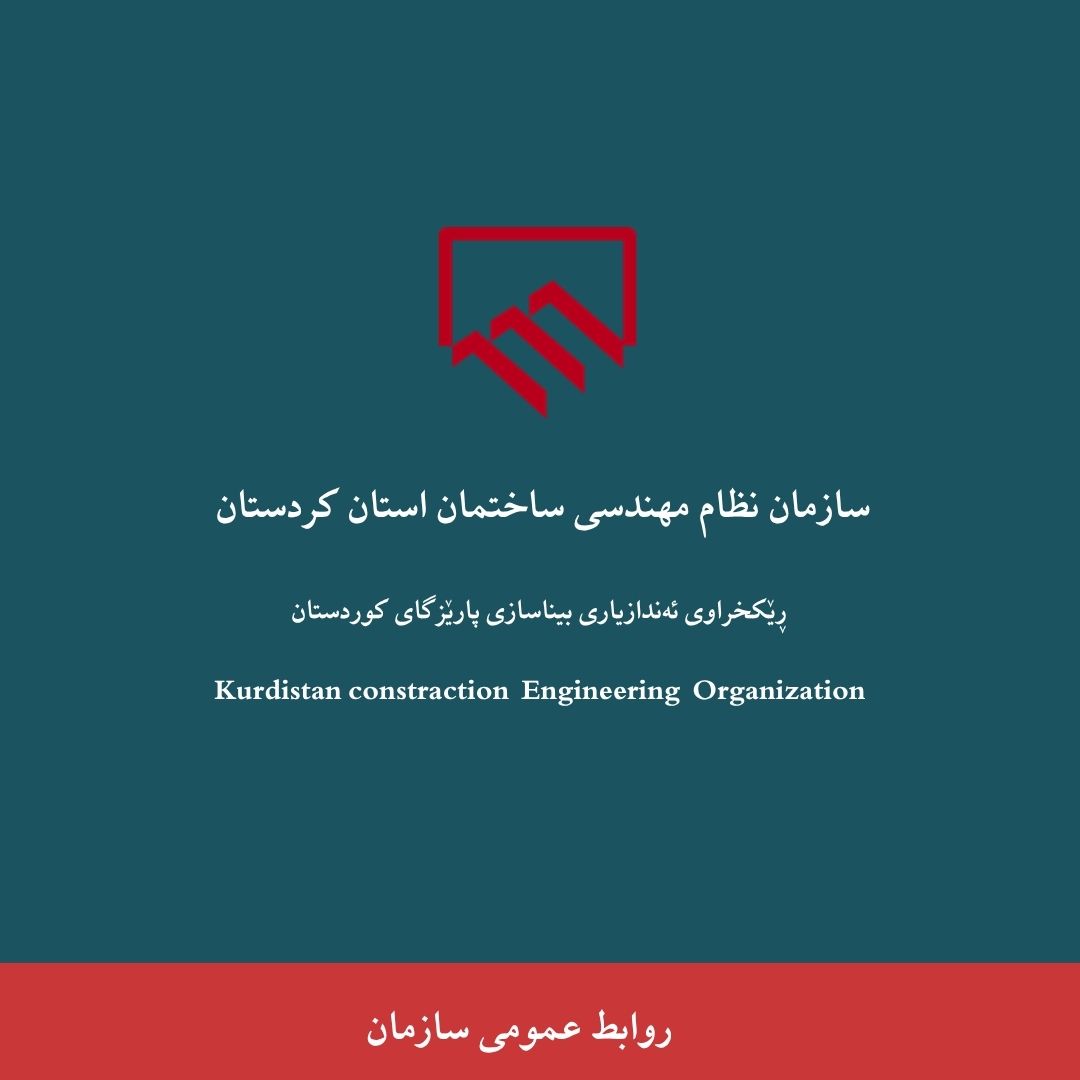 سازمان نظام مهندسی ساختمان استان کردستان

ڕێکخراوی ئەندازیاری بیناسازی پارێزگای کوردستان

Kurdistan constraction Engineering Organization

روابط عمومی سازمان